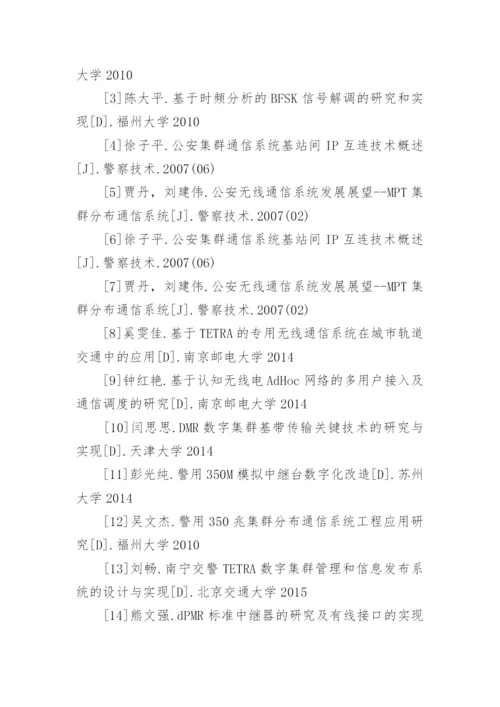 大学 2010

[3]陈大平.基于时频分析的 BFSK 信号解调的研究和实现[D].福州大学 2010

[4]徐子平.公安集群通信系统基站间 IP 互连技术概述[J].警察技术.2007(06)

[5]贾丹，刘建伟.公安无线通信系统发展展望--MPT 集群分布通信系统[J].警察技术.2007(02)

[6]徐子平.公安集群通信系统基站间 IP 互连技术概述[J].警察技术.2007(06)

[7]贾丹，刘建伟.公安无线通信系统发展展望--MPT 集群分布通信系统[J].警察技术.2007(02)

[8]奚雯佳.基于 TETRA 的专用无线通信系统在城市轨道交通中的应用[D].南京邮电大学 2014

[9]钟红艳.基于认知无线电 AdHoc 网络的多用户接入及通信调度的研究[D].南京邮电大学 2014

[10]闫思思.DMR 数字集群基带传输关键技术的研究与实现[D].天津大学 2014

[11]彭光纯.警用 350M 模拟中继台数字化改造[D].苏州大学 2014

[12]吴文杰.警用 350 兆集群分布通信系统工程应用研究[D].福州大学 2010

[13]刘畅.南宁交警 TETRA 数字集群管理和信息发布系统的设计与实现[D].北京交通大学 2015

[14]熊文强.dPMR 标准中继器的研究及有线接口的实现